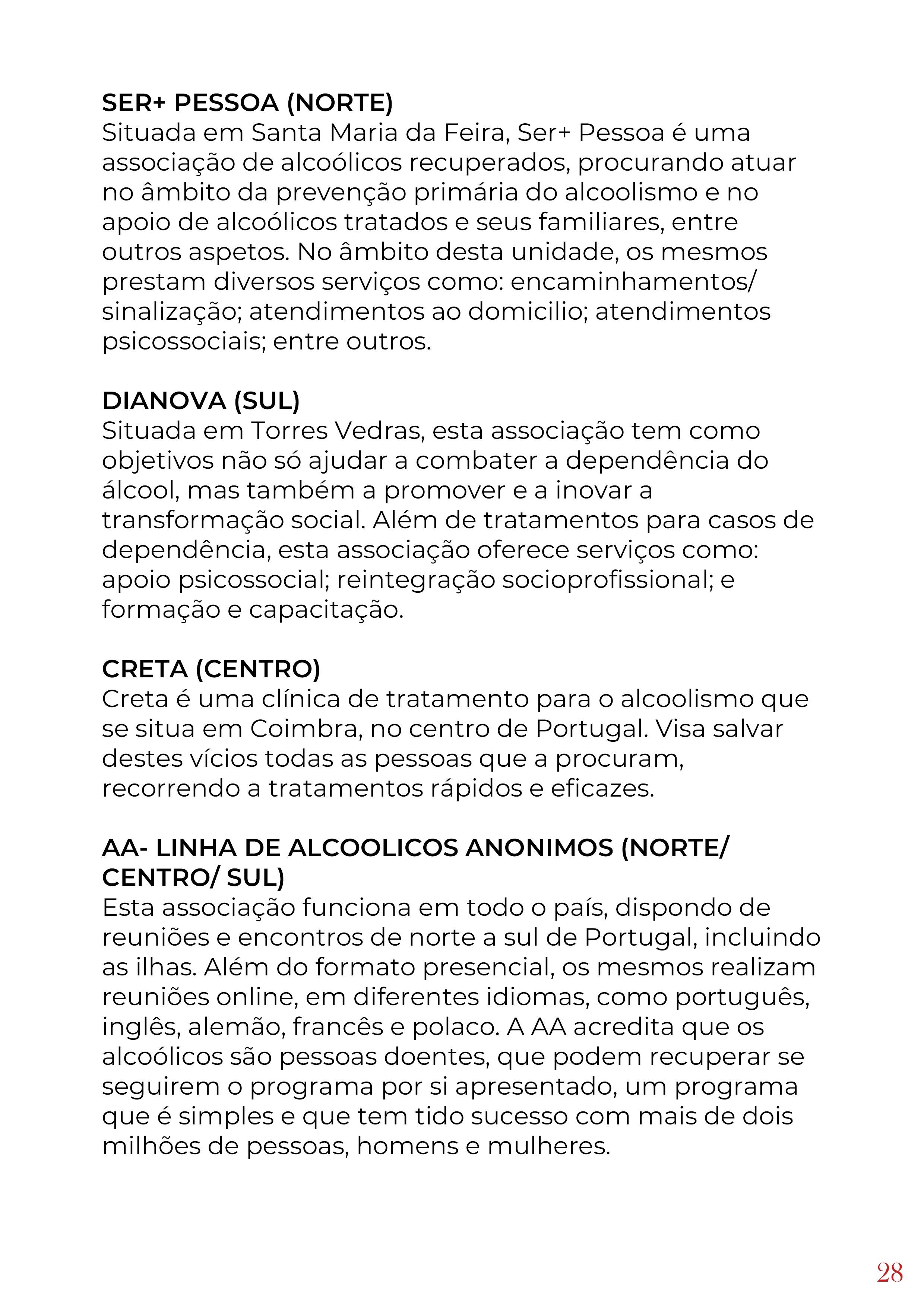 SER+ PESSOA (NORTE)
Situada em Santa Maria da Feira, Ser+ Pessoa é uma associação de alcoólicos recuperados, procurando atuar no âmbito da prevenção primária do alcoolismo e no apoio de alcoólicos tratados e seus familiares, entre outros aspetos. No âmbito desta unidade, os mesmos prestam diversos serviços como: encaminhamentos/ sinalização; atendimentos ao domicilio; atendimentos psicossociais; entre outros.

DIANOVA (SUL)
Situada em Torres Vedras, esta associação tem como objetivos não só ajudar a combater a dependência do álcool, mas também a promover e a inovar a transformação social. Além de tratamentos para casos de dependência, esta associação oferece serviços como: apoio psicossocial; reintegração socioprofissional; e formação e capacitação.

CRETA (CENTRO)
Creta é uma clínica de tratamento para o alcoolismo que se situa em Coimbra, no centro de Portugal. Visa salvar destes vícios todas as pessoas que a procuram, recorrendo a tratamentos rápidos e eficazes.

AA- LINHA DE ALCOOLICOS ANONIMOS (NORTE/ CENTRO/ SUL)
Esta associação funciona em todo o país, dispondo de reuniões e encontros de norte a sul de Portugal, incluindo as ilhas. Além do formato presencial, os mesmos realizam reuniões online, em diferentes idiomas, como português, inglês, alemão, francês e polaco. A AA acredita que os alcoólicos são pessoas doentes, que podem recuperar se seguirem o programa por si apresentado, um programa que é simples e que tem tido sucesso com mais de dois milhões de pessoas, homens e mulheres.

28